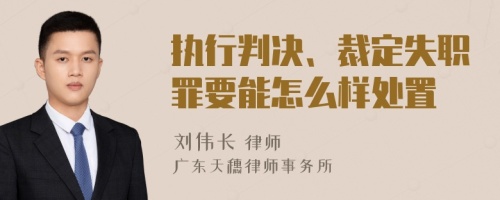 执行判决、裁定失职罪要能怎么样处置

刘伟长 律师
广东天穗律师事务所